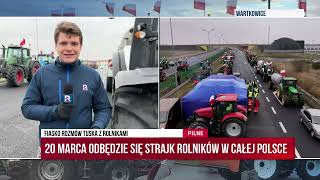 MARTKOWICE

R

R

FIASKO ROZMÓW TUSKA Z ROLNIKAMI

PILNE

20 MARCA ODBĘDZIE SIĘ STRAJK ROLNIKÓW W CAŁEJ POLSCE